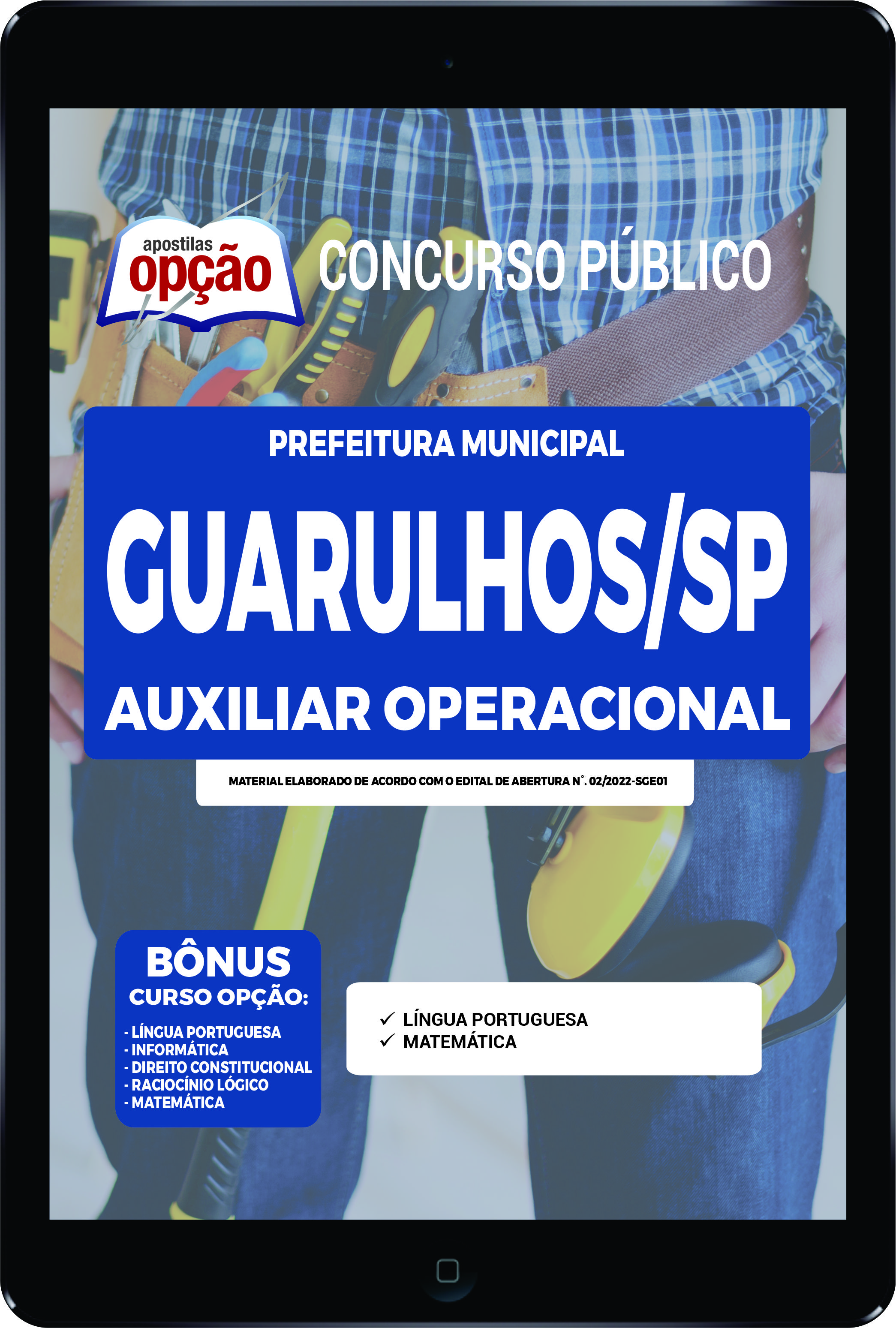 apostilas
opção

CONCURSO PÚBLICO

PREFEITURA MUNICIPAL
GUARULHOS/SP
AUXILIAR OPERACIONAL

MATERIAL ELABORADO DE ACORDO COM O EDITAL DE ABERTURA N°. 02/2022-SGE01

BÔNUS
CURSO OPÇÃO:
- LÍNGUA PORTUGUESA
- INFORMÁTICA
- DIREITO CONSTITUCIONAL
- RACIOCÍNIO LÓGICO
- MATEMÁTICA

✓ LÍNGUA PORTUGUESA
✓ MATEMÁTICA